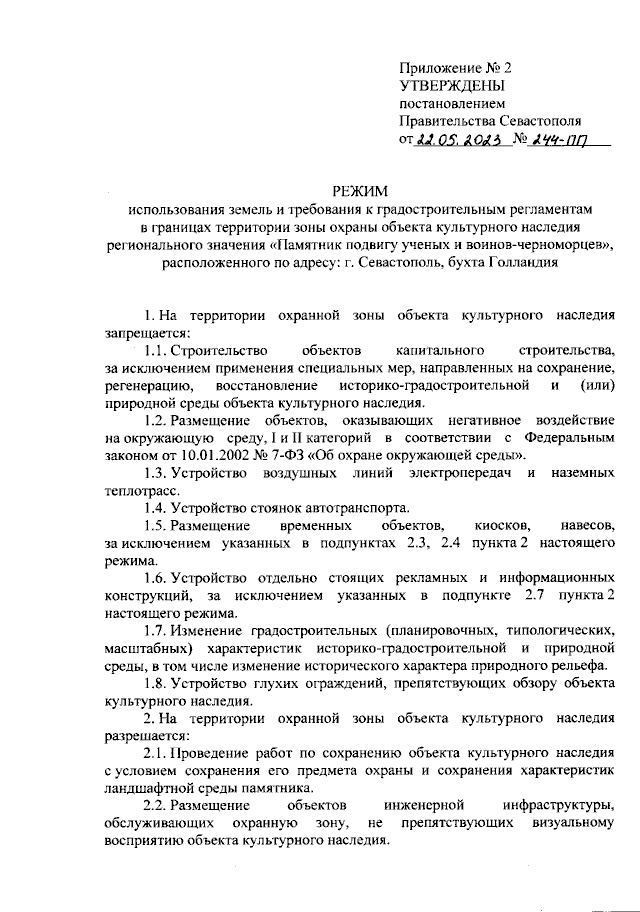 Приложение № 2
УТВЕРЖДЕНЫ
постановлением
Правительства Севастополя
от 22.05.2023 № 244-ПП

РЕЖИМ
использования земель и требования к градостроительным регламентам в границах территории зоны охраны объекта культурного наследия регионального значения «Памятник подвигу ученых и воинов-черноморцев», расположенного по адресу: г. Севастополь, бухта Голландия

1. На территории охранной зоны объекта культурного наследия запрещается:

1.1. Строительство объектов капитального строительства, за исключением применения специальных мер, направленных на сохранение, регенерацию, восстановление историко-градостроительной и (или) природной среды объекта культурного наследия.

1.2. Размещение объектов, оказывающих негативное воздействие на окружающую среду, I и II категорий в соответствии с Федеральным законом от 10.01.2002 № 7-ФЗ «Об охране окружающей среды».

1.3. Устройство воздушных линий электропередач и наземных теплотрасс.

1.4. Устройство стоянок автотранспорта.

1.5. Размещение временных объектов, киосков, навесов, за исключением указанных в подпунктах 2.3, 2.4 пункта 2 настоящего режима.

1.6. Устройство отдельно стоящих рекламных и информационных конструкций, за исключением указанных в подпункте 2.7 пункта 2 настоящего режима.

1.7. Изменение градостроительных (планировочных, типологических, масштабных) характеристик историко-градостроительной и природной среды, в том числе изменение исторического характера природного рельефа.

1.8. Устройство глухих ограждений, препятствующих обзору объекта культурного наследия.

2. На территории охранной зоны объекта культурного наследия разрешается:

2.1. Проведение работ по сохранению объекта культурного наследия с условием сохранения его предмета охраны и сохранения характеристик ландшафтной среды памятника.

2.2. Размещение объектов инженерной инфраструктуры, обслуживающих охранную зону, не препятствующих визуальному восприятию объекта культурного наследия.